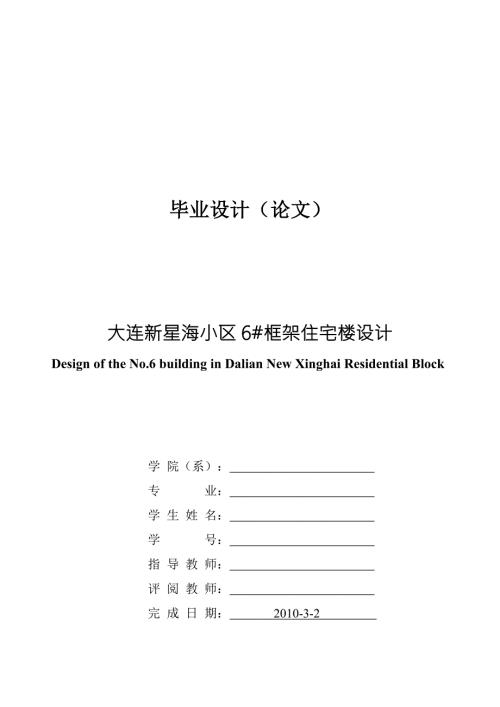 毕业设计（论文）

大连新星海小区 6#框架住宅楼设计

Design of the No.6 building in Dalian New Xinghai Residential Block

学 院（系）：

专　　业：

学 生 姓 名：

学　　号：

指 导 教 师：

评 阅 教 师：

完 成 日 期：　2010-3-2